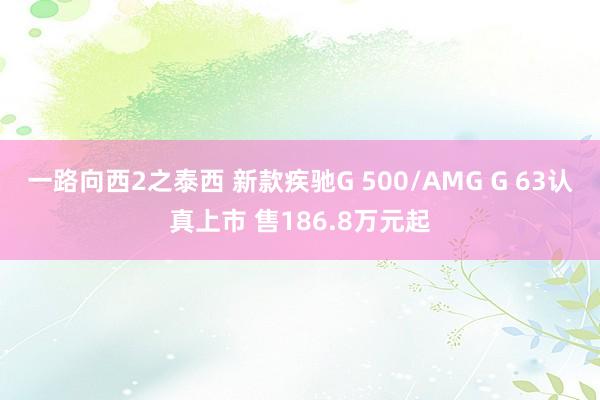 一路向西2之泰西 新款疾驰G 500/AMG G 63认真上市 售186.8万元起